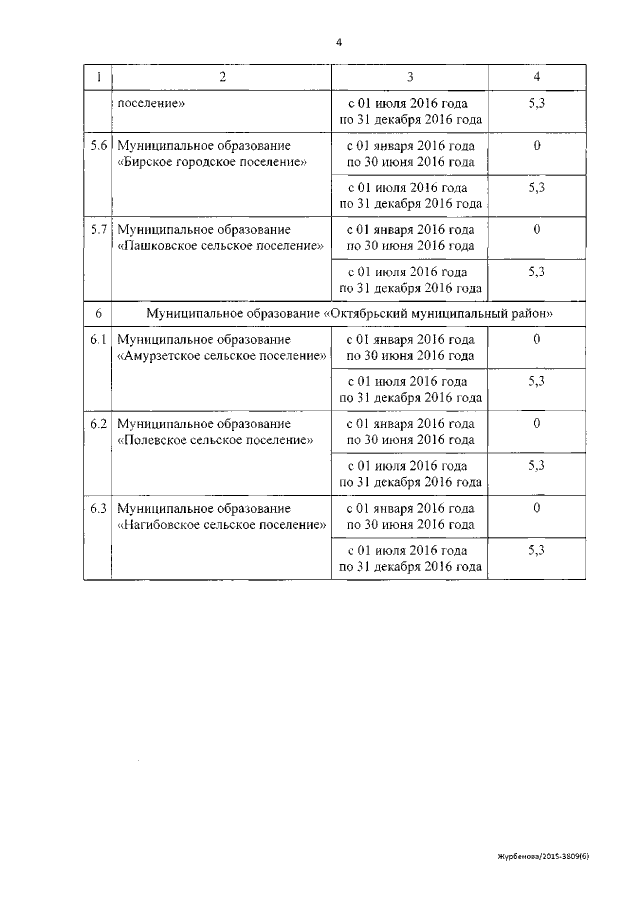 4

| 1 | 2 | 3 | 4 |
|---|---|---|---|
| | поселение» | с 01 июля 2016 года по 31 декабря 2016 года | 5,3 |
| 5.6 | Муниципальное образование «Бирское городское поселение» | с 01 января 2016 года по 30 июня 2016 года | 0 |
| | | с 01 июля 2016 года по 31 декабря 2016 года | 5,3 |
| 5.7 | Муниципальное образование «Пашковское сельское поселение» | с 01 января 2016 года по 30 июня 2016 года | 0 |
| | | с 01 июля 2016 года по 31 декабря 2016 года | 5,3 |
| 6 | Муниципальное образование «Октябрьский муниципальный район» | | |
| 6.1 | Муниципальное образование «Амурзетское сельское поселение» | с 01 января 2016 года по 30 июня 2016 года | 0 |
| | | с 01 июля 2016 года по 31 декабря 2016 года | 5,3 |
| 6.2 | Муниципальное образование «Полевское сельское поселение» | с 01 января 2016 года по 30 июня 2016 года | 0 |
| | | с 01 июля 2016 года по 31 декабря 2016 года | 5,3 |
| 6.3 | Муниципальное образование «Нагибовское сельское поселение» | с 01 января 2016 года по 30 июня 2016 года | 0 |
| | | с 01 июля 2016 года по 31 декабря 2016 года | 5,3 |

Журбенова/2015-3809(6)